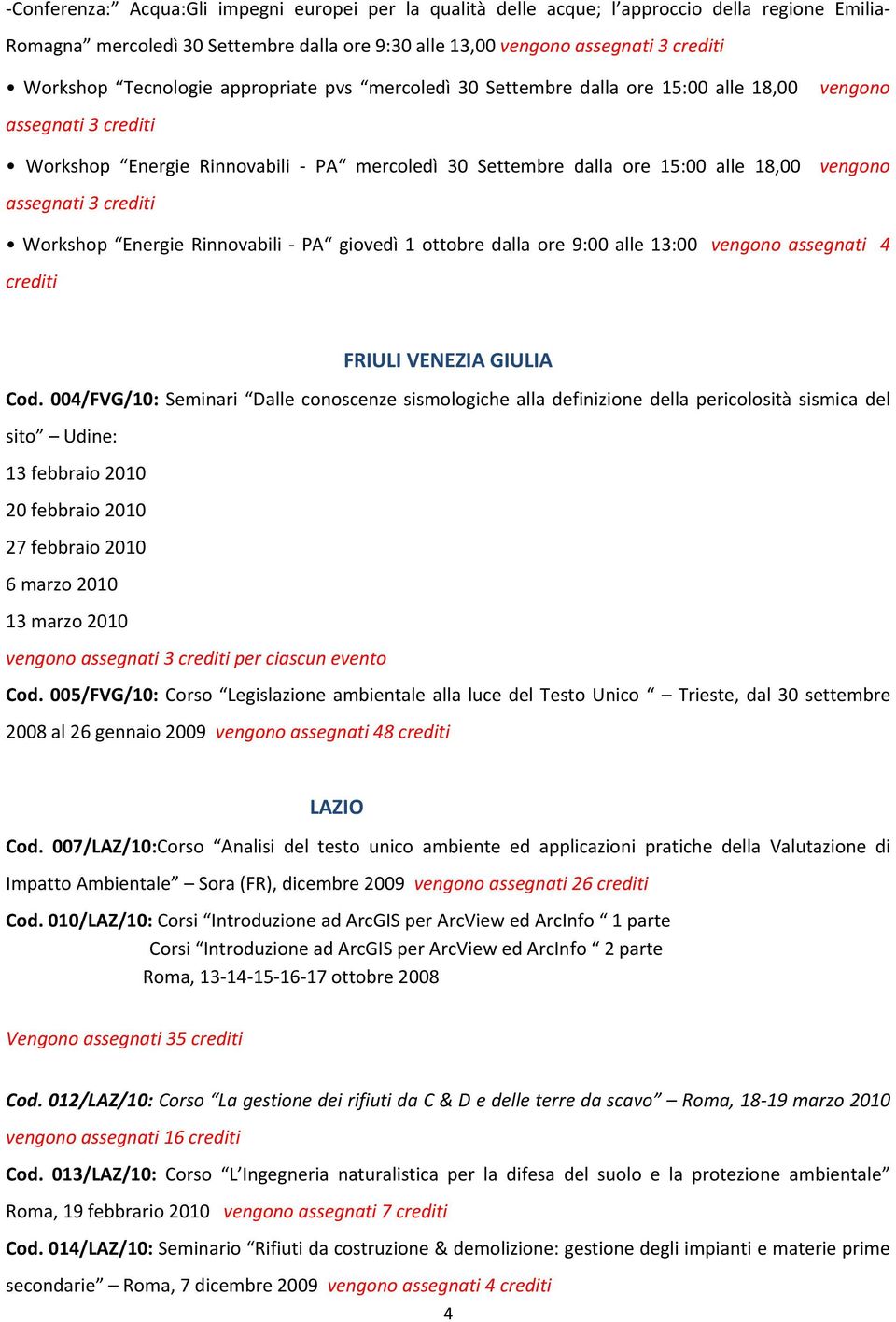 -Conferenza:" Acqua:Gli impegni europei per la qualità delle acque; l'approccio della regione Emilia-Romagna" mercoledì 30 Settembre dalla ore 9:30 alle 13,00 vengono assegnati 3 crediti

• Workshop "Tecnologie appropriate pvs "mercoledì 30 Settembre dalla ore 15:00 alle 18,00 vengono assegnati 3 crediti

• Workshop "Energie Rinnovabili - PA" mercoledì 30 Settembre dalla ore 15:00 alle 18,00 vengono assegnati 3 crediti

• Workshop "Energie Rinnovabili - PA" giovedì 1 ottobre dalla ore 9:00 alle 13:00 vengono assegnati 4 crediti

FRIULI VENEZIA GIULIA

Cod. 004/FVG/10: Seminari "Dalle conoscenze sismologiche alla definizione della pericolosità sismica del sito" – Udine:

13 febbraio 2010

20 febbraio 2010

27 febbraio 2010

6 marzo 2010

13 marzo 2010

vengono assegnati 3 crediti per ciascun evento

Cod. 005/FVG/10: Corso "Legislazione ambientale alla luce del Testo Unico " – Trieste, dal 30 settembre 2008 al 26 gennaio 2009 vengono assegnati 48 crediti

LAZIO

Cod. 007/LAZ/10:Corso "Analisi del testo unico ambiente ed applicazioni pratiche della Valutazione di Impatto Ambientale" – Sora (FR), dicembre 2009 vengono assegnati 26 crediti

Cod. 010/LAZ/10: Corsi "Introduzione ad ArcGIS per ArcView ed ArcInfo " 1 parte
Corsi "Introduzione ad ArcGIS per ArcView ed ArcInfo " 2 parte
Roma, 13-14-15-16-17 ottobre 2008

Vengono assegnati 35 crediti

Cod. 012/LAZ/10: Corso "La gestione dei rifiuti da C & D e delle terre da scavo" – Roma, 18-19 marzo 2010 vengono assegnati 16 crediti

Cod. 013/LAZ/10: Corso "L'Ingegneria naturalistica per la difesa del suolo e la protezione ambientale" Roma, 19 febbrario 2010 vengono assegnati 7 crediti

Cod. 014/LAZ/10: Seminario "Rifiuti da costruzione & demolizione: gestione degli impianti e materie prime secondarie" – Roma, 7 dicembre 2009 vengono assegnati 4 crediti

4